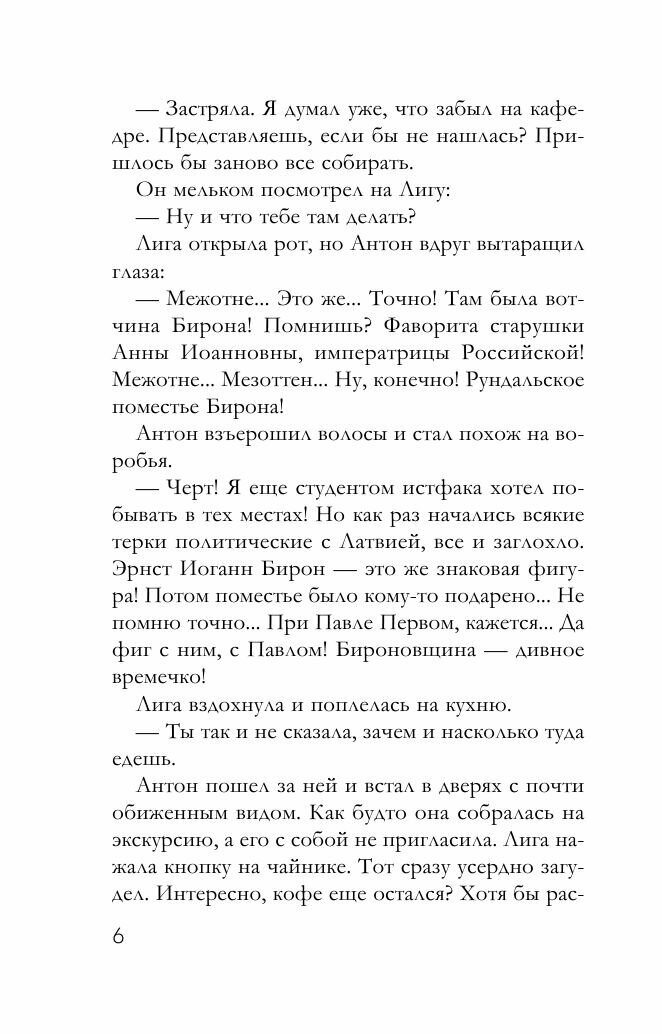 — Застряла. Я думал уже, что забыл на кафедре. Представляешь, если бы не нашлась? Пришлось бы заново все собирать.

Он мельком посмотрел на Лигу:

— Ну и что тебе там делать?

Лига открыла рот, но Антон вдруг вытаращил глаза:

— Межотне... Это же... Точно! Там была вотчина Бирона! Помнишь? Фаворита старушки Анны Иоанновны, императрицы Российской! Межотне... Мезоттен... Ну, конечно! Рундальское поместье Бирона!

Антон взъерошил волосы и стал похож на воробья.

— Черт! Я еще студентом истфака хотел побывать в тех местах! Но как раз начались всякие терки политические с Латвией, все и заглохло. Эрнст Иоганн Бирон — это же знаковая фигура! Потом поместье было кому-то подарено... Не помню точно... При Павле Первом, кажется... Да фиг с ним, с Павлом! Бироновщина — дивное времечко!

Лига вздохнула и поплелась на кухню.

— Ты так и не сказала, зачем и насколько туда едешь.

Антон пошел за ней и встал в дверях с почти обиженным видом. Как будто она собралась на экскурсию, а его с собой не пригласила. Лига нажала кнопку на чайнике. Тот сразу усердно загудел. Интересно, кофе еще остался? Хотя бы рас-

6